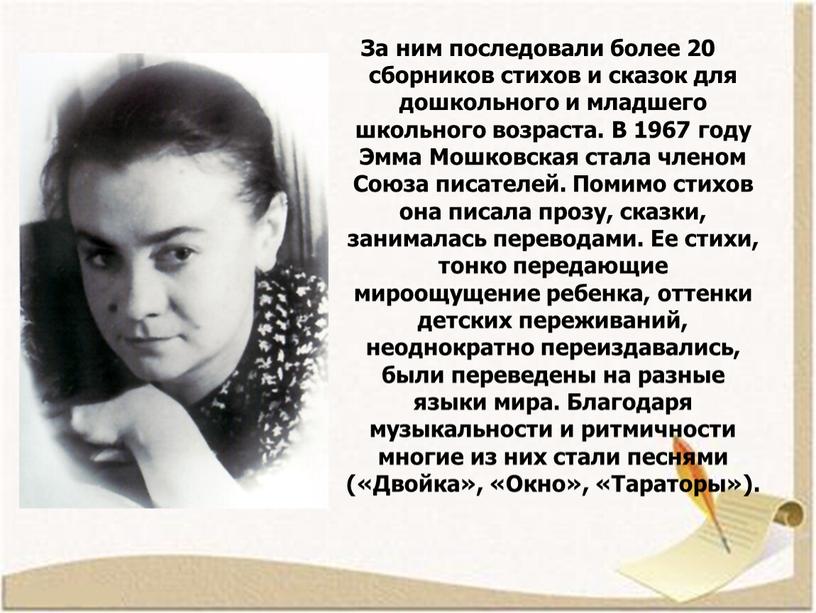 За ним последовали более 20 сборников стихов и сказок для дошкольного и младшего школьного возраста. В 1967 году Эмма Мошковская стала членом Союза писателей. Помимо стихов она писала прозу, сказки, занималась переводами. Ее стихи, тонко передающие мироощущение ребенка, оттенки детских переживаний, неоднократно переиздавались, были переведены на разные языки мира. Благодаря музыкальности и ритмичности многие из них стали песнями («Двойка», «Окно», «Тараторы»).